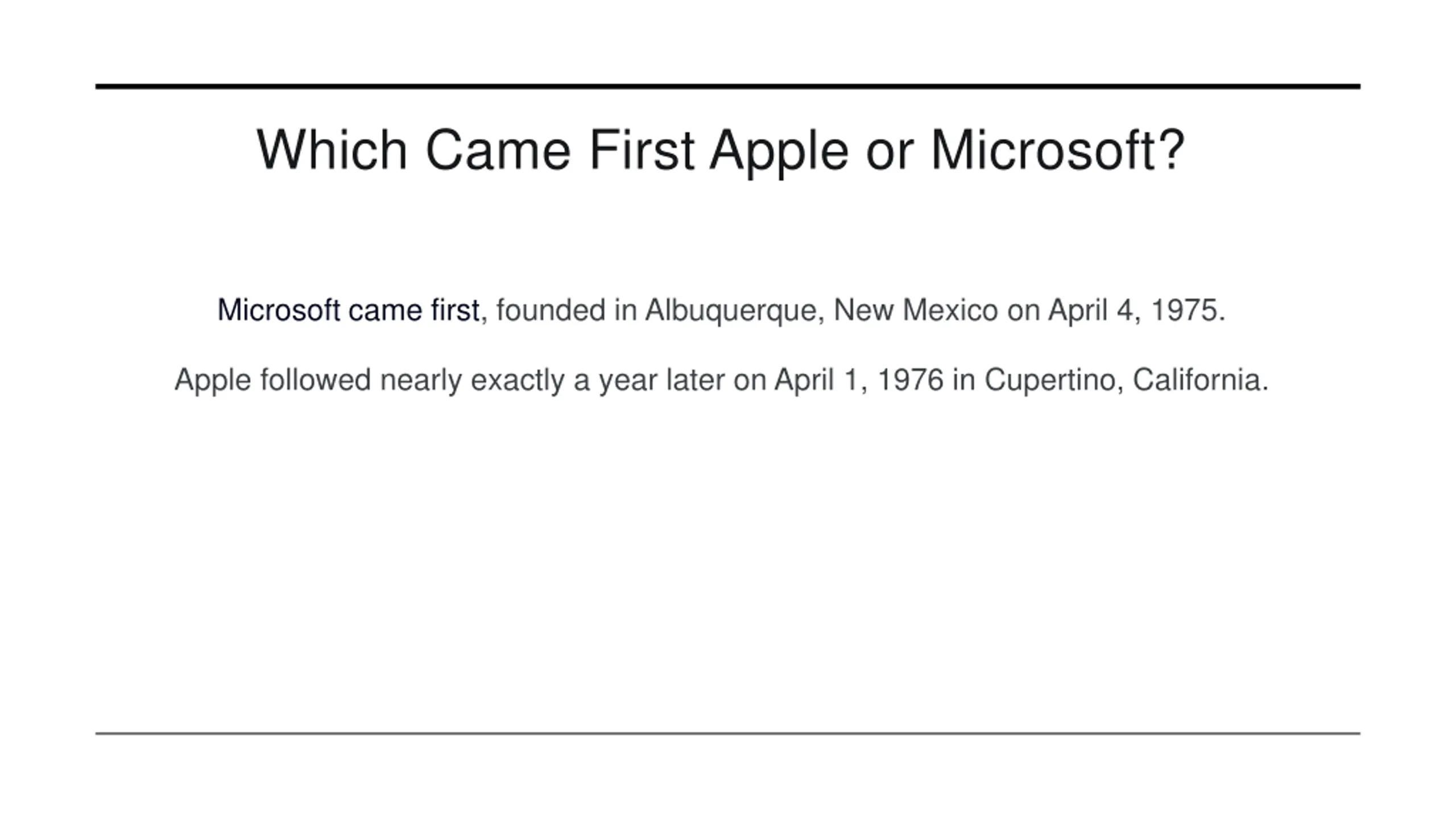 Which Came First Apple or Microsoft?

Microsoft came first, founded in Albuquerque, New Mexico on April 4, 1975.

Apple followed nearly exactly a year later on April 1, 1976 in Cupertino, California.